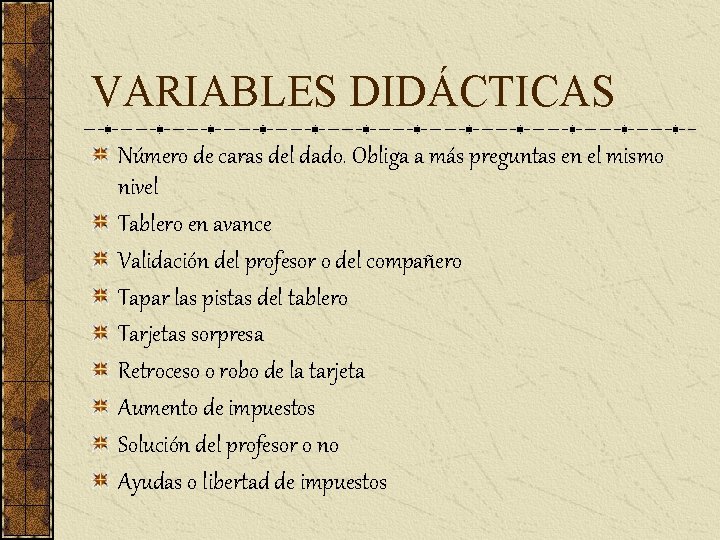 VARIABLES DIDÁCTICAS

Número de caras del dado. Obliga a más preguntas en el mismo nivel

Tablero en avance

Validación del profesor o del compañero

Tapar las pistas del tablero

Tarjetas sorpresa

Retroceso o robo de la tarjeta

Aumento de impuestos

Solución del profesor o no

Ayudas o libertad de impuestos